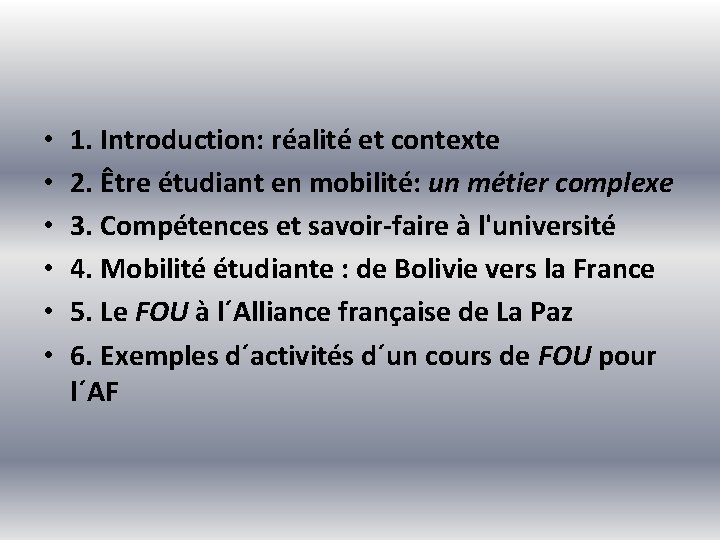 • 1. Introduction: réalité et contexte
• 2. Être étudiant en mobilité: un métier complexe
• 3. Compétences et savoir-faire à l'université
• 4. Mobilité étudiante : de Bolivie vers la France
• 5. Le FOU à l´Alliance française de La Paz
• 6. Exemples d´activités d´un cours de FOU pour l´AF